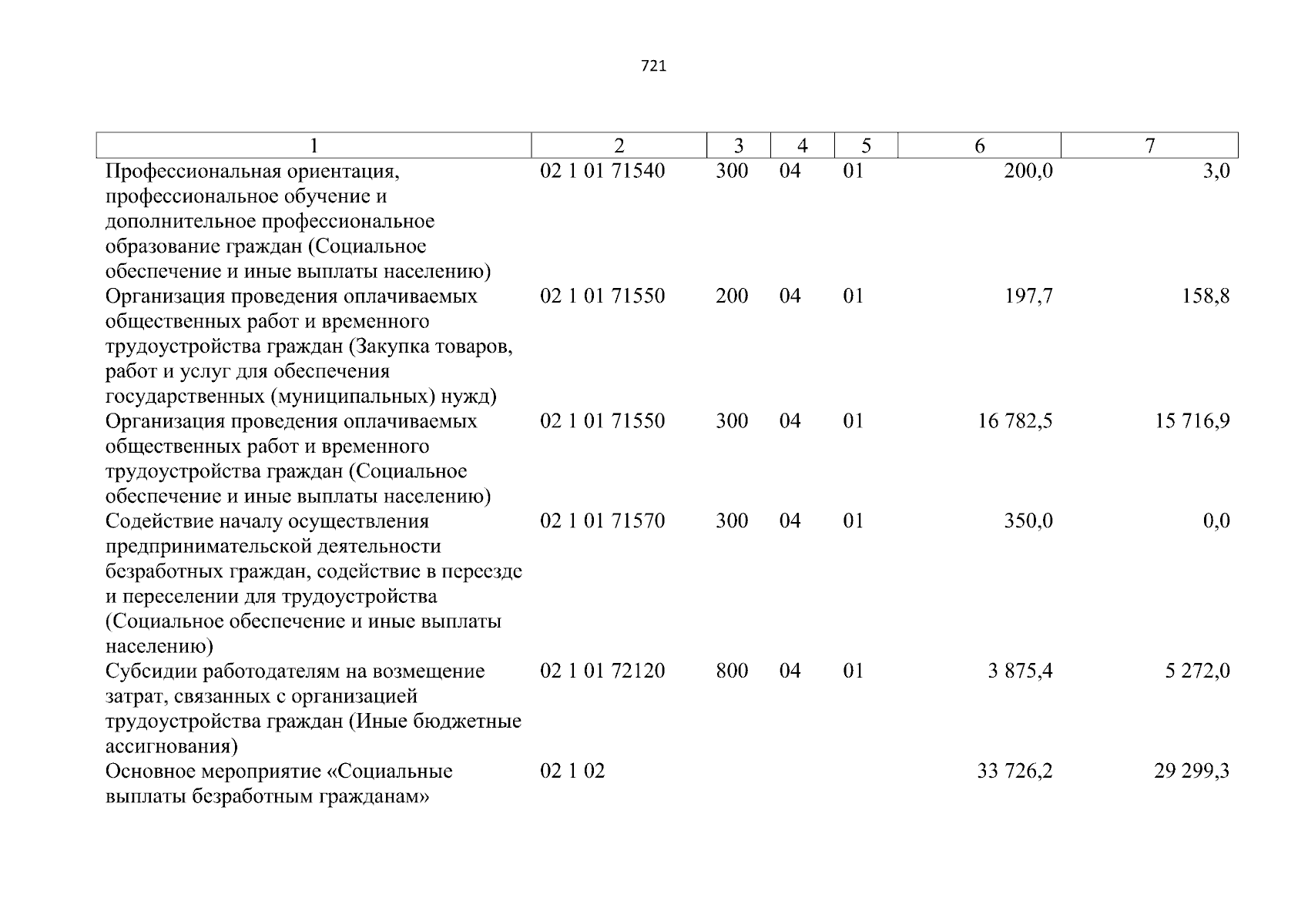 721

| 1 | 2 | 3 | 4 | 5 | 6 | 7 |
|---|---|---|---|---|---|---|
| Профессиональная ориентация, профессиональное обучение и дополнительное профессиональное образование граждан (Социальное обеспечение и иные выплаты населению) | 02 1 01 71540 | 300 | 04 | 01 | 200,0 | 3,0 |
| Организация проведения оплачиваемых общественных работ и временного трудоустройства граждан (Закупка товаров, работ и услуг для обеспечения государственных (муниципальных) нужд) | 02 1 01 71550 | 200 | 04 | 01 | 197,7 | 158,8 |
| Организация проведения оплачиваемых общественных работ и временного трудоустройства граждан (Социальное обеспечение и иные выплаты населению) | 02 1 01 71550 | 300 | 04 | 01 | 16 782,5 | 15 716,9 |
| Содействие началу осуществления предпринимательской деятельности безработных граждан, содействие в переезде и переселении для трудоустройства (Социальное обеспечение и иные выплаты населению) | 02 1 01 71570 | 300 | 04 | 01 | 350,0 | 0,0 |
| Субсидии работодателям на возмещение затрат, связанных с организацией трудоустройства граждан (Иные бюджетные ассигнования) | 02 1 01 72120 | 800 | 04 | 01 | 3 875,4 | 5 272,0 |
| Основное мероприятие «Социальные выплаты безработным гражданам» | 02 1 02 | | | | 33 726,2 | 29 299,3 |